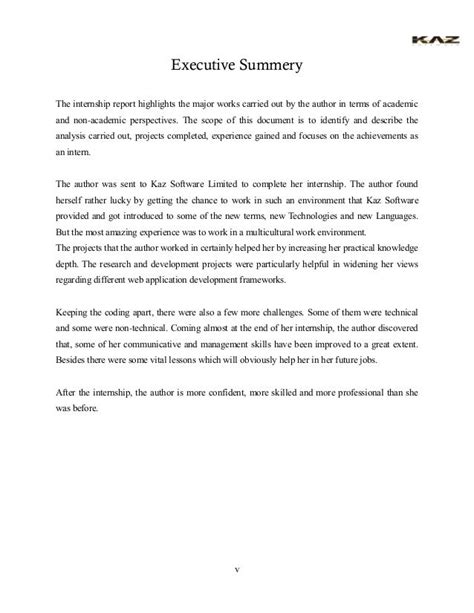 KAZ

Executive Summery

The internship report highlights the major works carried out by the author in terms of academic and non-academic perspectives. The scope of this document is to identify and describe the analysis carried out, projects completed, experience gained and focuses on the achievements as an intern.

The author was sent to Kaz Software Limited to complete her internship. The author found herself rather lucky by getting the chance to work in such an environment that Kaz Software provided and got introduced to some of the new terms, new Technologies and new Languages. But the most amazing experience was to work in a multicultural work environment.
The projects that the author worked in certainly helped her by increasing her practical knowledge depth. The research and development projects were particularly helpful in widening her views regarding different web application development frameworks.

Keeping the coding apart, there were also a few more challenges. Some of them were technical and some were non-technical. Coming almost at the end of her internship, the author discovered that, some of her communicative and management skills have been improved to a great extent. Besides there were some vital lessons which will obviously help her in her future jobs.

After the internship, the author is more confident, more skilled and more professional than she was before.

v